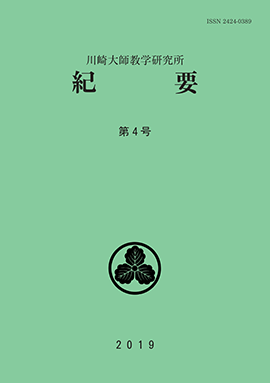 ISSN 2424-0389

川崎大師教学研究所
紀　　要

第４号

2019